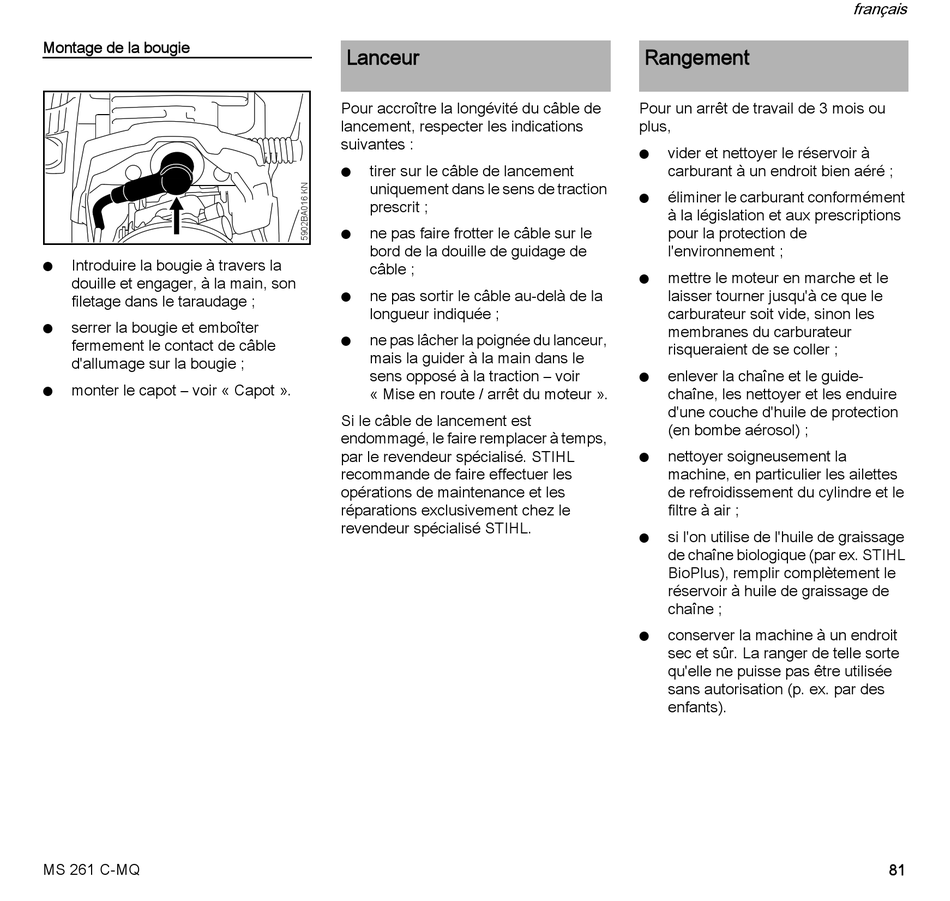 français

Montage de la bougie

5902BA016 KN

● Introduire la bougie à travers la douille et engager, à la main, son filetage dans le taraudage ;

● serrer la bougie et emboîter fermement le contact de câble d'allumage sur la bougie ;

● monter le capot – voir « Capot ».

Lanceur

Pour accroître la longévité du câble de lancement, respecter les indications suivantes :

● tirer sur le câble de lancement uniquement dans le sens de traction prescrit ;

● ne pas faire frotter le câble sur le bord de la douille de guidage de câble ;

● ne pas sortir le câble au-delà de la longueur indiquée ;

● ne pas lâcher la poignée du lanceur, mais la guider à la main dans le sens opposé à la traction – voir « Mise en route / arrêt du moteur ».

Si le câble de lancement est endommagé, le faire remplacer à temps, par le revendeur spécialisé. STIHL recommande de faire effectuer les opérations de maintenance et les réparations exclusivement chez le revendeur spécialisé STIHL.

Rangement

Pour un arrêt de travail de 3 mois ou plus,

● vider et nettoyer le réservoir à carburant à un endroit bien aéré ;

● éliminer le carburant conformément à la législation et aux prescriptions pour la protection de l'environnement ;

● mettre le moteur en marche et le laisser tourner jusqu'à ce que le carburateur soit vide, sinon les membranes du carburateur risqueraient de se coller ;

● enlever la chaîne et le guide-chaîne, les nettoyer et les enduire d'une couche d'huile de protection (en bombe aérosol) ;

● nettoyer soigneusement la machine, en particulier les ailettes de refroidissement du cylindre et le filtre à air ;

● si l'on utilise de l'huile de graissage de chaîne biologique (par ex. STIHL BioPlus), remplir complètement le réservoir à huile de graissage de chaîne ;

● conserver la machine à un endroit sec et sûr. La ranger de telle sorte qu'elle ne puisse pas être utilisée sans autorisation (p. ex. par des enfants).

MS 261 C-MQ

81